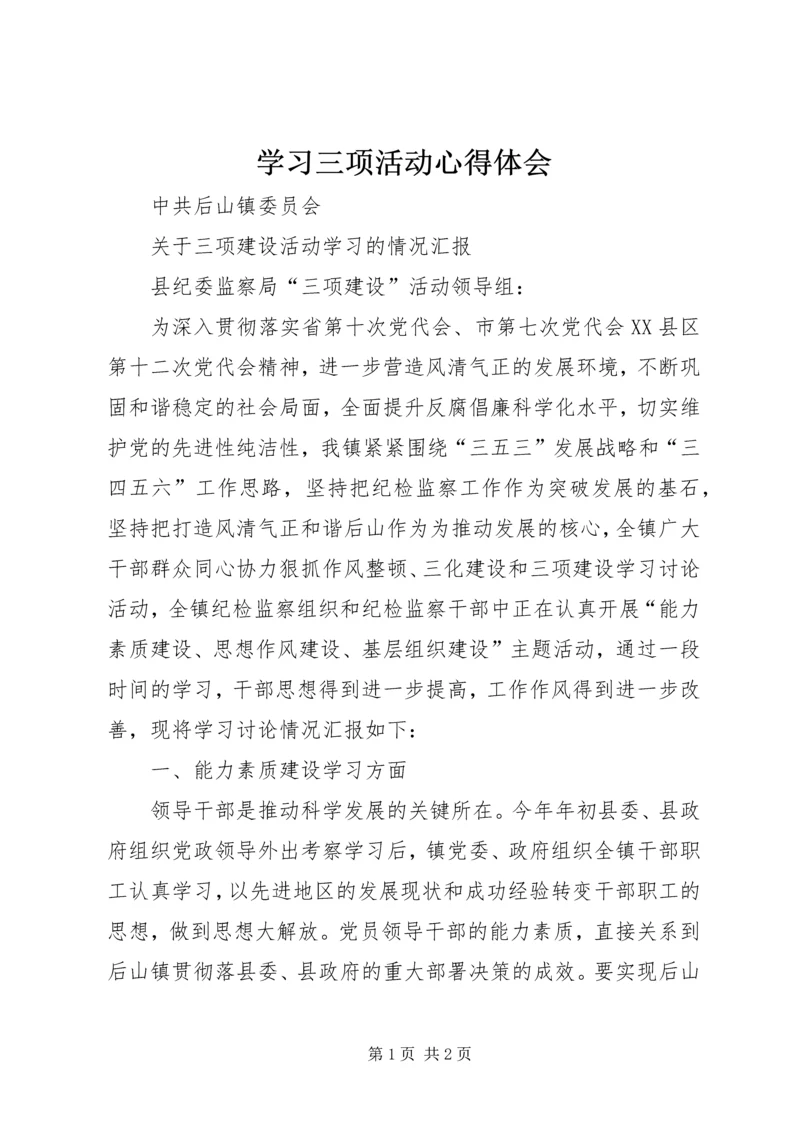 学习三项活动心得体会

中共后山镇委员会

关于三项建设活动学习的情况汇报

县纪委监察局“三项建设”活动领导组：

为深入贯彻落实省第十次党代会、市第七次党代会XX县区第十二次党代会精神，进一步营造风清气正的发展环境，不断巩固和谐稳定的社会局面，全面提升反腐倡廉科学化水平，切实维护党的先进性纯洁性，我镇紧紧围绕“三五三”发展战略和“三四五六”工作思路，坚持把纪检监察工作作为突破发展的基石，坚持把打造风清气正和谐后山作为为推动发展的核心，全镇广大干部群众同心协力狠抓作风整顿、三化建设和三项建设学习讨论活动，全镇纪检监察组织和纪检监察干部中正在认真开展“能力素质建设、思想作风建设、基层组织建设”主题活动，通过一段时间的学习，干部思想得到进一步提高，工作作风得到进一步改善，现将学习讨论情况汇报如下：

一、能力素质建设学习方面

领导干部是推动科学发展的关键所在。今年年初县委、县政府组织党政领导外出考察学习后，镇党委、政府组织全镇干部职工认真学习，以先进地区的发展现状和成功经验转变干部职工的思想，做到思想大解放。党员领导干部的能力素质，直接关系到后山镇贯彻落县委、县政府的重大部署决策的成效。要实现后山

第1页 共2页